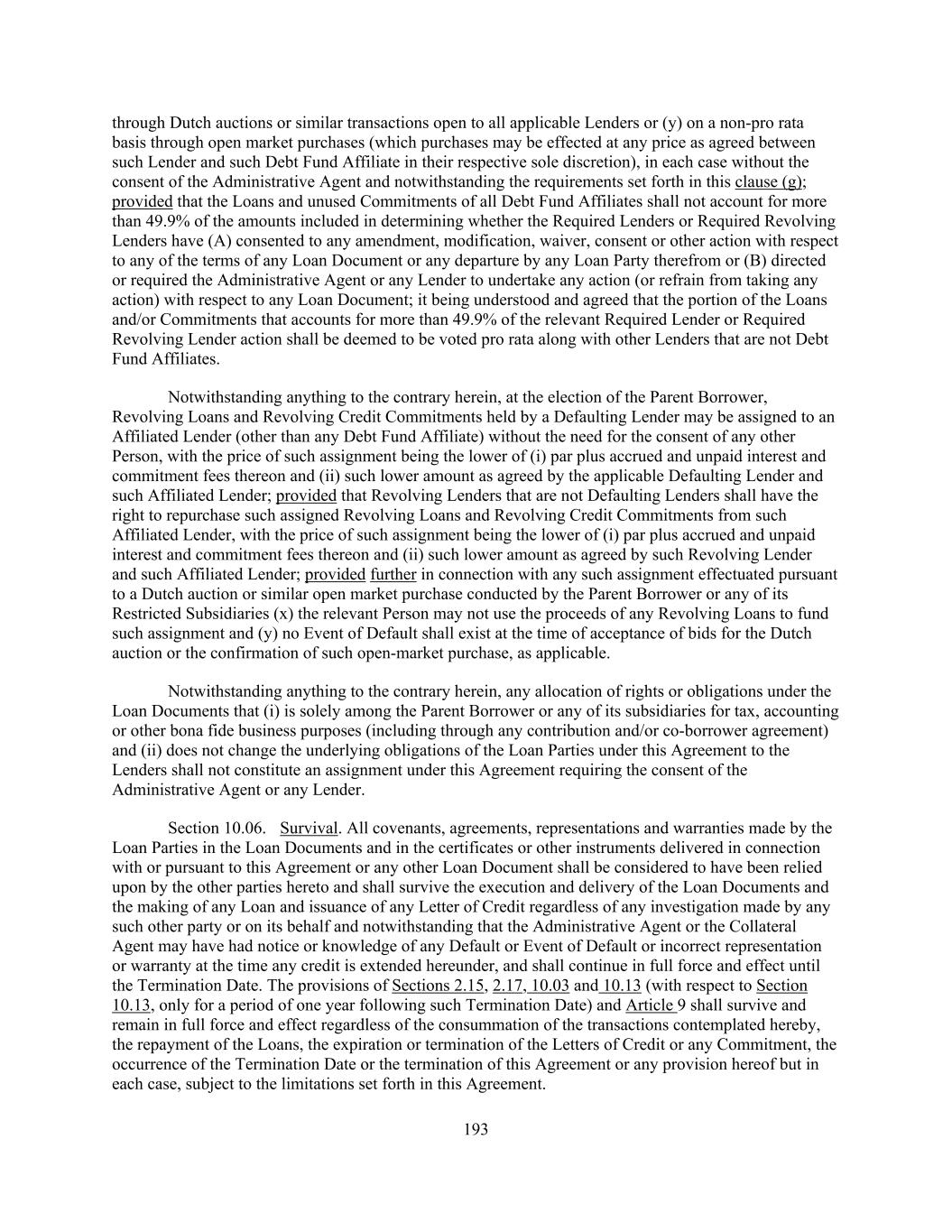 through Dutch auctions or similar transactions open to all applicable Lenders or (y) on a non-pro rata basis through open market purchases (which purchases may be effected at any price as agreed between such Lender and such Debt Fund Affiliate in their respective sole discretion), in each case without the consent of the Administrative Agent and notwithstanding the requirements set forth in this clause (g); provided that the Loans and unused Commitments of all Debt Fund Affiliates shall not account for more than 49.9% of the amounts included in determining whether the Required Lenders or Required Revolving Lenders have (A) consented to any amendment, modification, waiver, consent or other action with respect to any of the terms of any Loan Document or any departure by any Loan Party therefrom or (B) directed or required the Administrative Agent or any Lender to undertake any action (or refrain from taking any action) with respect to any Loan Document; it being understood and agreed that the portion of the Loans and/or Commitments that accounts for more than 49.9% of the relevant Required Lender or Required Revolving Lender action shall be deemed to be voted pro rata along with other Lenders that are not Debt Fund Affiliates.

Notwithstanding anything to the contrary herein, at the election of the Parent Borrower, Revolving Loans and Revolving Credit Commitments held by a Defaulting Lender may be assigned to an Affiliated Lender (other than any Debt Fund Affiliate) without the need for the consent of any other Person, with the price of such assignment being the lower of (i) par plus accrued and unpaid interest and commitment fees thereon and (ii) such lower amount as agreed by the applicable Defaulting Lender and such Affiliated Lender; provided that Revolving Lenders that are not Defaulting Lenders shall have the right to repurchase such assigned Revolving Loans and Revolving Credit Commitments from such Affiliated Lender, with the price of such assignment being the lower of (i) par plus accrued and unpaid interest and commitment fees thereon and (ii) such lower amount as agreed by such Revolving Lender and such Affiliated Lender; provided further in connection with any such assignment effectuated pursuant to a Dutch auction or similar open market purchase conducted by the Parent Borrower or any of its Restricted Subsidiaries (x) the relevant Person may not use the proceeds of any Revolving Loans to fund such assignment and (y) no Event of Default shall exist at the time of acceptance of bids for the Dutch auction or the confirmation of such open-market purchase, as applicable.

Notwithstanding anything to the contrary herein, any allocation of rights or obligations under the Loan Documents that (i) is solely among the Parent Borrower or any of its subsidiaries for tax, accounting or other bona fide business purposes (including through any contribution and/or co-borrower agreement) and (ii) does not change the underlying obligations of the Loan Parties under this Agreement to the Lenders shall not constitute an assignment under this Agreement requiring the consent of the Administrative Agent or any Lender.

Section 10.06. Survival. All covenants, agreements, representations and warranties made by the Loan Parties in the Loan Documents and in the certificates or other instruments delivered in connection with or pursuant to this Agreement or any other Loan Document shall be considered to have been relied upon by the other parties hereto and shall survive the execution and delivery of the Loan Documents and the making of any Loan and issuance of any Letter of Credit regardless of any investigation made by any such other party or on its behalf and notwithstanding that the Administrative Agent or the Collateral Agent may have had notice or knowledge of any Default or Event of Default or incorrect representation or warranty at the time any credit is extended hereunder, and shall continue in full force and effect until the Termination Date. The provisions of Sections 2.15, 2.17, 10.03 and 10.13 (with respect to Section 10.13, only for a period of one year following such Termination Date) and Article 9 shall survive and remain in full force and effect regardless of the consummation of the transactions contemplated hereby, the repayment of the Loans, the expiration or termination of the Letters of Credit or any Commitment, the occurrence of the Termination Date or the termination of this Agreement or any provision hereof but in each case, subject to the limitations set forth in this Agreement.

193